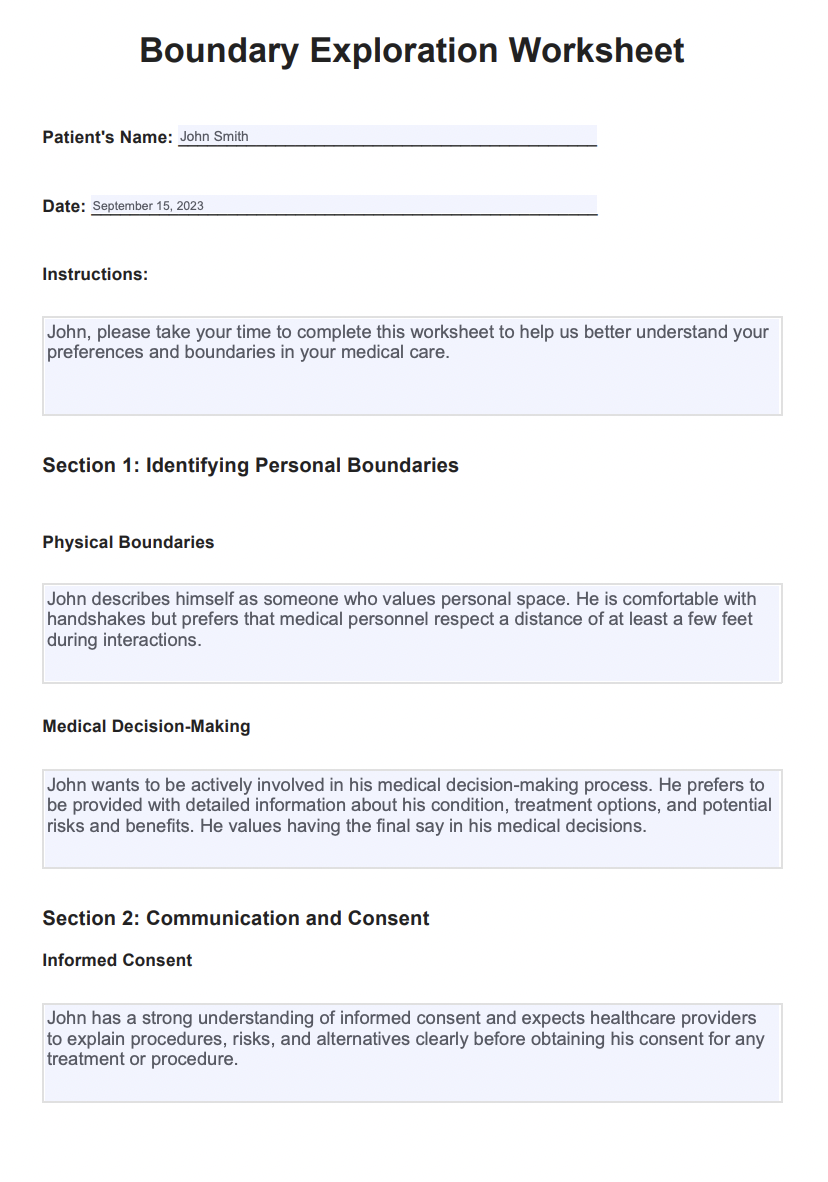 Boundary Exploration Worksheet

Patient's Name: John Smith

Date: September 15, 2023

Instructions:

John, please take your time to complete this worksheet to help us better understand your preferences and boundaries in your medical care.

Section 1: Identifying Personal Boundaries

Physical Boundaries

John describes himself as someone who values personal space. He is comfortable with handshakes but prefers that medical personnel respect a distance of at least a few feet during interactions.

Medical Decision-Making

John wants to be actively involved in his medical decision-making process. He prefers to be provided with detailed information about his condition, treatment options, and potential risks and benefits. He values having the final say in his medical decisions.

Section 2: Communication and Consent

Informed Consent

John has a strong understanding of informed consent and expects healthcare providers to explain procedures, risks, and alternatives clearly before obtaining his consent for any treatment or procedure.